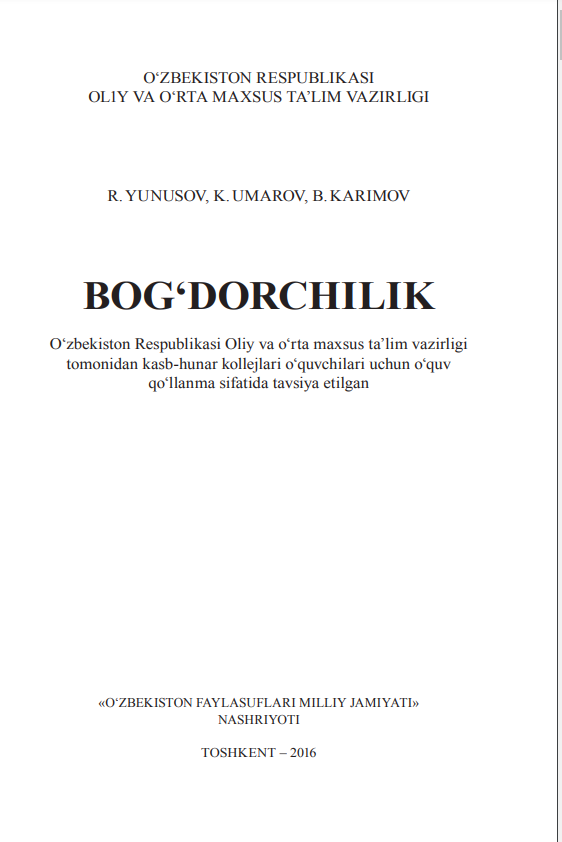 O‘ZBEKISTON RESPUBLIKASI
OLIY VA O‘RTA MAXSUS TA’LIM VAZIRLIGI

R. YUNUSOV, K. UMAROV, B. KARIMOV

BOG‘DORCHILIK

O‘zbekiston Respublikasi Oliy va o‘rta maxsus ta’lim vazirligi tomonidan kasb-hunar kollejlari o‘quvchilari uchun o‘quv qo‘llanma sifatida tavsiya etilgan

«O‘ZBEKISTON FAYLASUFLARI MILLIY JAMIYATI» NASHRIYOTI

TOSHKENT – 2016